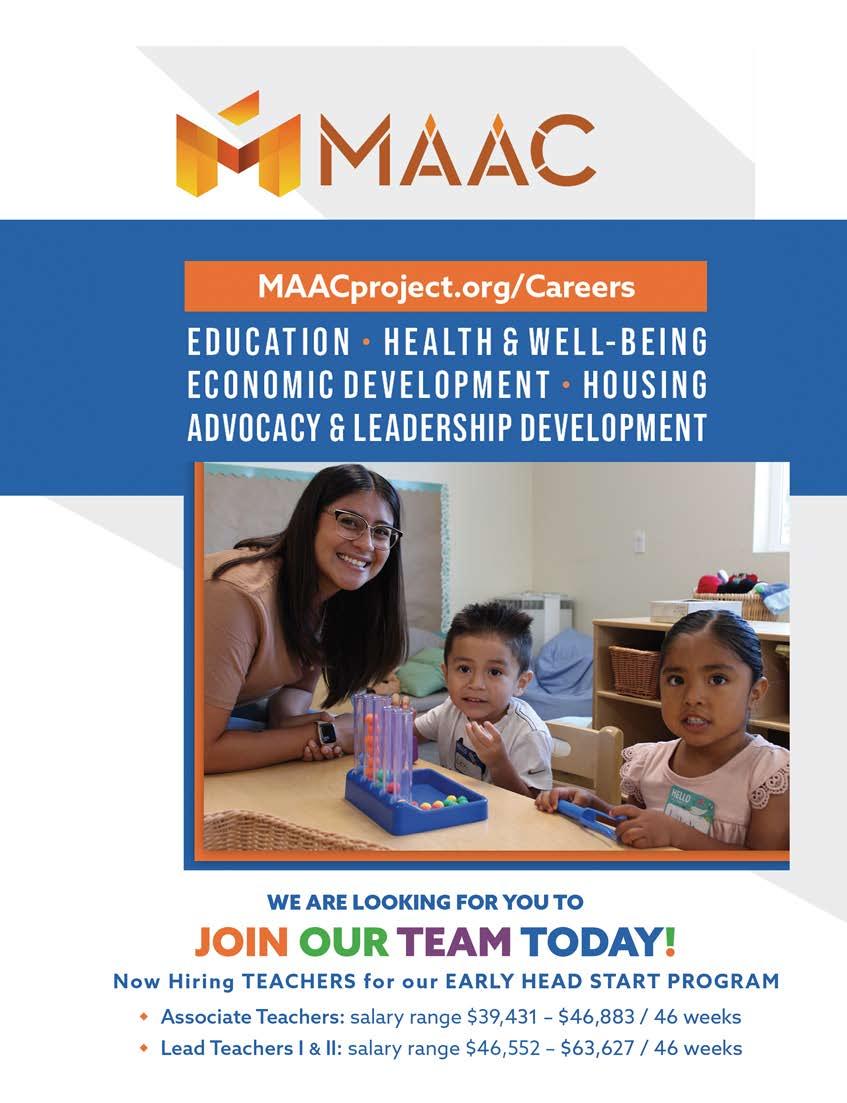 MAAC

MAACproject.org/Careers

EDUCATION • HEALTH & WELL-BEING
ECONOMIC DEVELOPMENT • HOUSING
ADVOCACY & LEADERSHIP DEVELOPMENT

WE ARE LOOKING FOR YOU TO
JOIN OUR TEAM TODAY!

Now Hiring TEACHERS for our EARLY HEAD START PROGRAM

• Associate Teachers: salary range $39,431 – $46,883 / 46 weeks
• Lead Teachers I & II: salary range $46,552 – $63,627 / 46 weeks